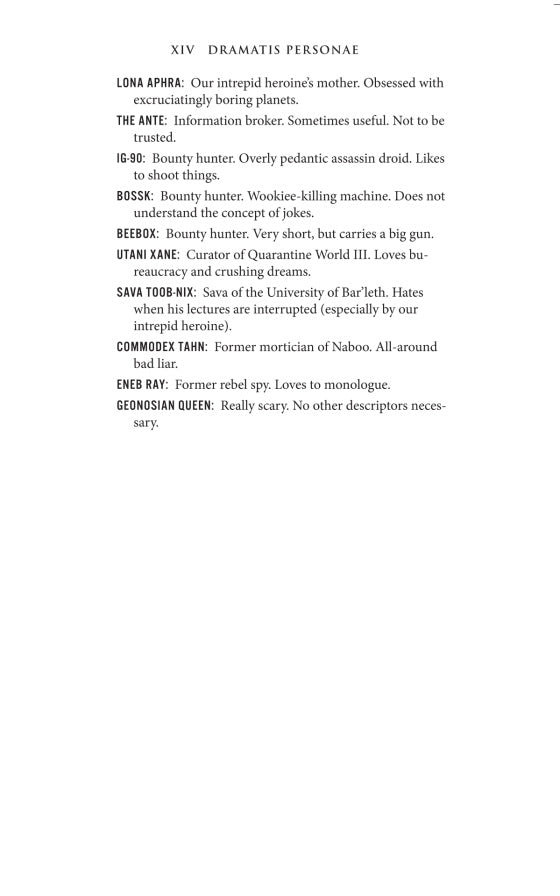 XIV DRAMATIS PERSONAE

LONA APHRA: Our intrepid heroine's mother. Obsessed with excruciatingly boring planets.

THE ANTE: Information broker. Sometimes useful. Not to be trusted.

IG-90: Bounty hunter. Overly pedantic assassin droid. Likes to shoot things.

BOSSK: Bounty hunter. Wookiee-killing machine. Does not understand the concept of jokes.

BEEBOX: Bounty hunter. Very short, but carries a big gun.

UTANI XANE: Curator of Quarantine World III. Loves bureaucracy and crushing dreams.

SAVA TOOB-NIX: Sava of the University of Bar'leth. Hates when his lectures are interrupted (especially by our intrepid heroine).

COMMODEX TAHN: Former mortician of Naboo. All-around bad liar.

ENEB RAY: Former rebel spy. Loves to monologue.

GEONOSIAN QUEEN: Really scary. No other descriptors necessary.